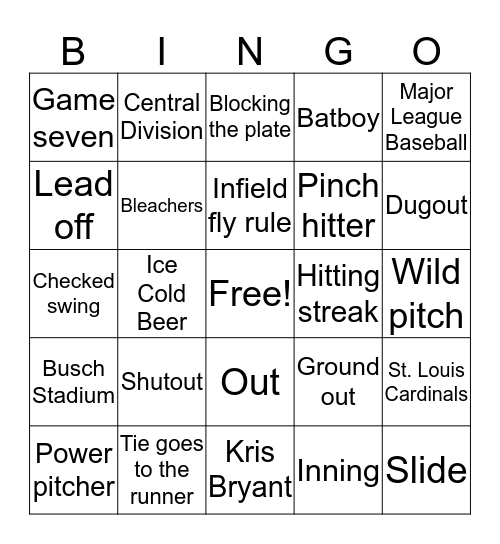 | B | I | N | G | O |
|---|---|---|---|---|
| Game seven | Central Division | Blocking the plate | Batboy | Major League Baseball |
| Lead off | Bleachers | Infield fly rule | Pinch hitter | Dugout |
| Checked swing | Ice Cold Beer | Free! | Hitting streak | Wild pitch |
| Busch Stadium | Shutout | Out | Ground out | St. Louis Cardinals |
| Power pitcher | Tie goes to the runner | Kris Bryant | Inning | Slide |